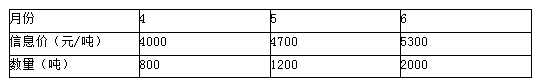 | 月份 | 4 | 5 | 6 |
|---|---|---|---|
| 信息价（元/吨） | 4000 | 4700 | 5300 |
| 数量（吨） | 800 | 1200 | 2000 |